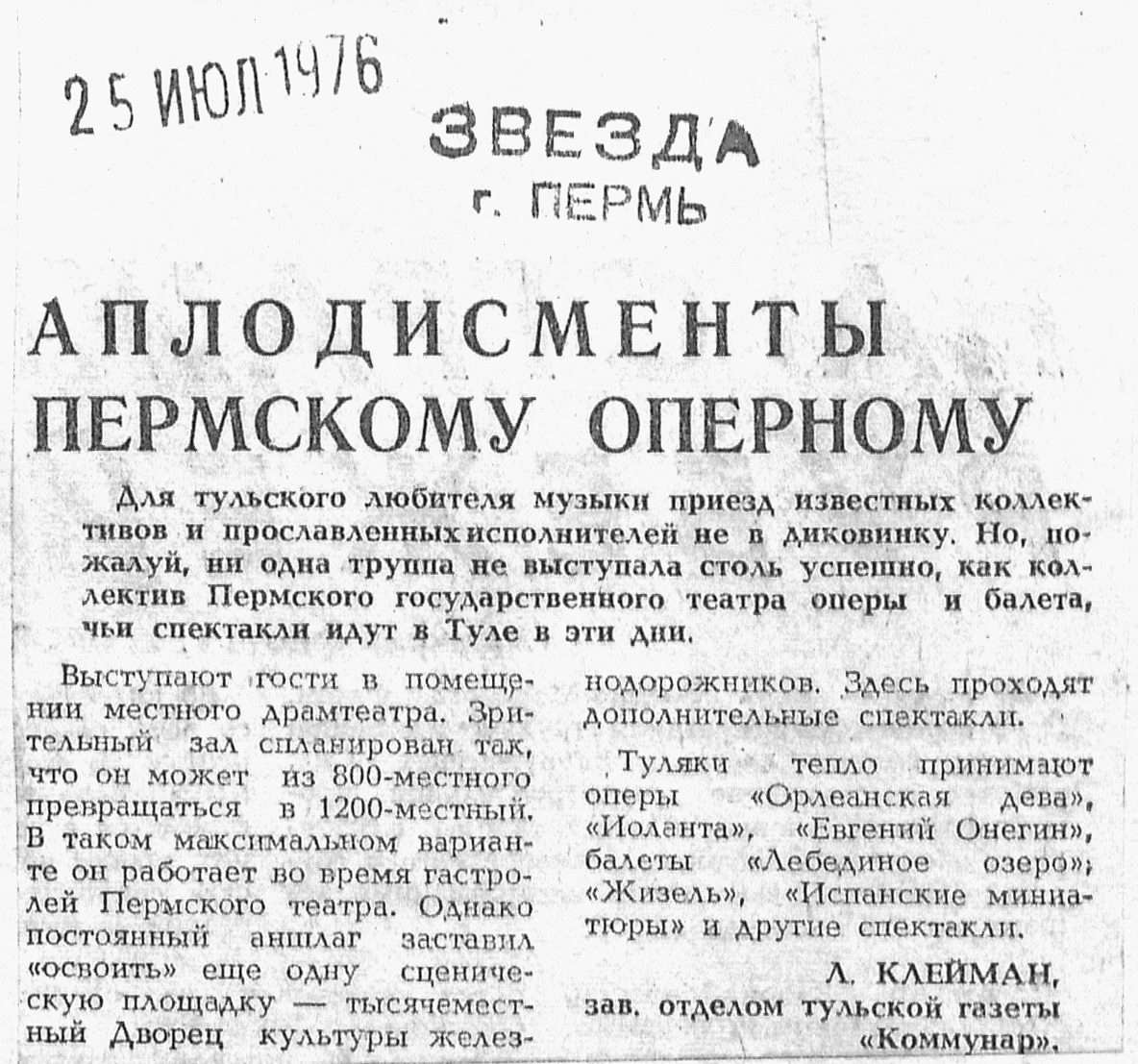 25 ИЮЛ 1976

ЗВЕЗДА
г. ПЕРМЬ

АПЛОДИСМЕНТЫ ПЕРМСКОМУ ОПЕРНОМУ

Для тульского любителя музыки приезд известных коллективов и прославленных исполнителей не в диковинку. Но, пожалуй, ни одна труппа не выступала столь успешно, как коллектив Пермского государственного театра оперы и балета, чьи спектакли идут в Туле в эти дни.

Выступают гости в помещении местного драмтеатра. Зрительный зал спланирован так, что он может из 800-местного превращаться в 1200-местный. В таком максимальном варианте он работает во время гастролей Пермского театра. Однако постоянный аншлаг заставил «освоить» еще одну сценическую площадку — тысячеместный Дворец культуры железнодорожников. Здесь проходят дополнительные спектакли.

Туляки тепло принимают оперы «Орлеанская дева», «Иоланта», «Евгений Онегин», балеты «Лебединое озеро»; «Жизель», «Испанские миниатюры» и другие спектакли.

Л. КЛЕЙМАН,
зав. отделом тульской газеты «Коммунар».